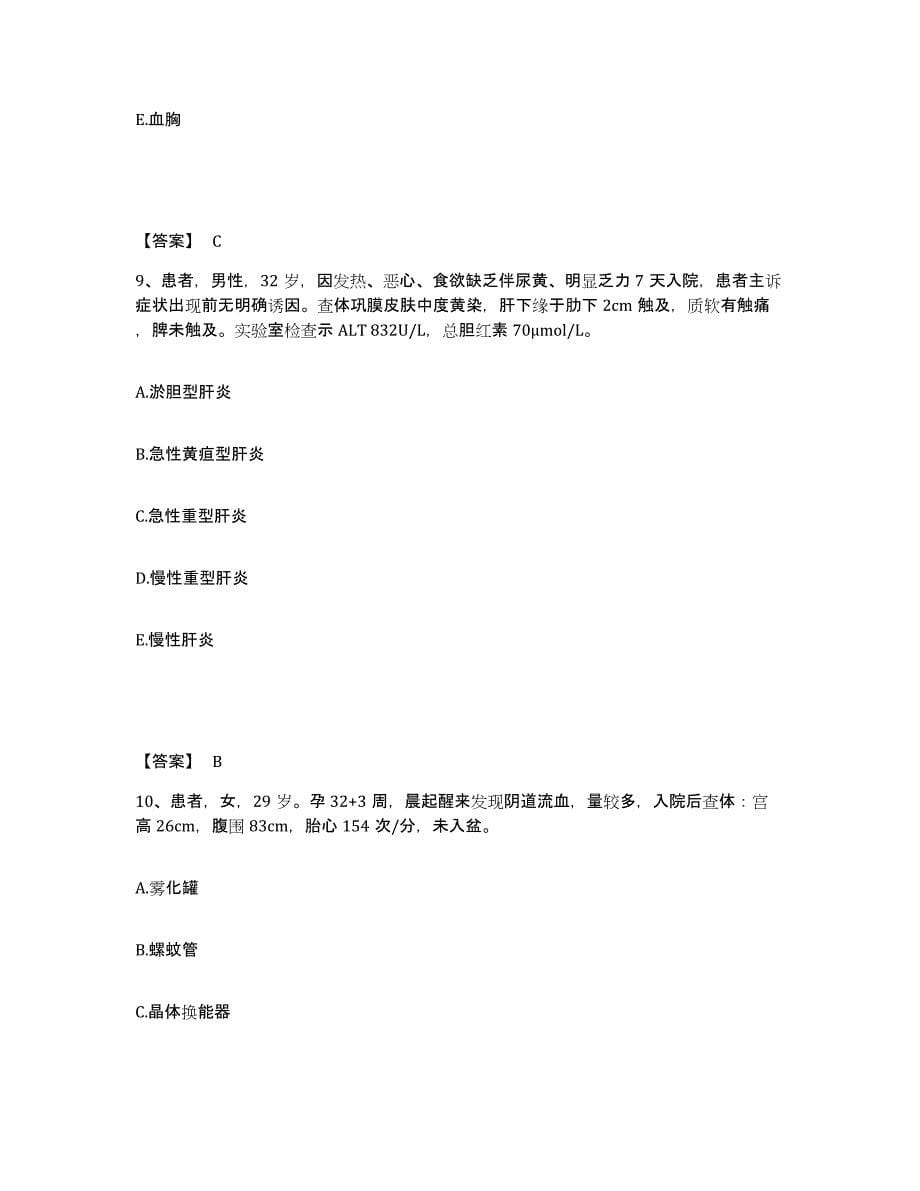 E.血胸

【答案】 C

9、患者，男性，32 岁，因发热、恶心、食欲缺乏伴尿黄、明显乏力 7 天入院，患者主诉症状出现前无明确诱因。查体巩膜皮肤中度黄染，肝下缘于肋下 2cm 触及，质软有触痛，脾未触及。实验室检查示 ALT 832U/L，总胆红素 70μmol/L。

A.淤胆型肝炎

B.急性黄疸型肝炎

C.急性重型肝炎

D.慢性重型肝炎

E.慢性肝炎

【答案】 B

10、患者，女，29 岁。孕 32+3 周，晨起醒来发现阴道流血，量较多，入院后查体：宫高 26cm，腹围 83cm，胎心 154 次/分，未入盆。

A.雾化罐

B.螺蚊管

C.晶体换能器